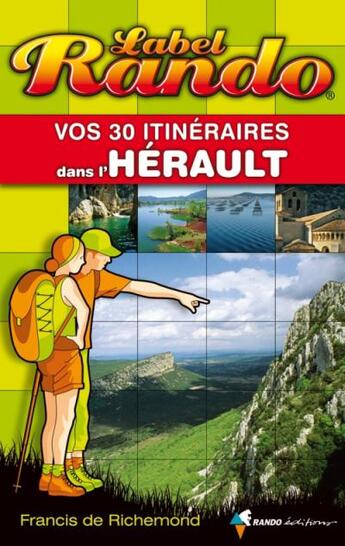 Label Rando®

VOS 30 ITINÉRAIRES
dans l'HÉRAULT

Francis de Richemond

RANDO éditions